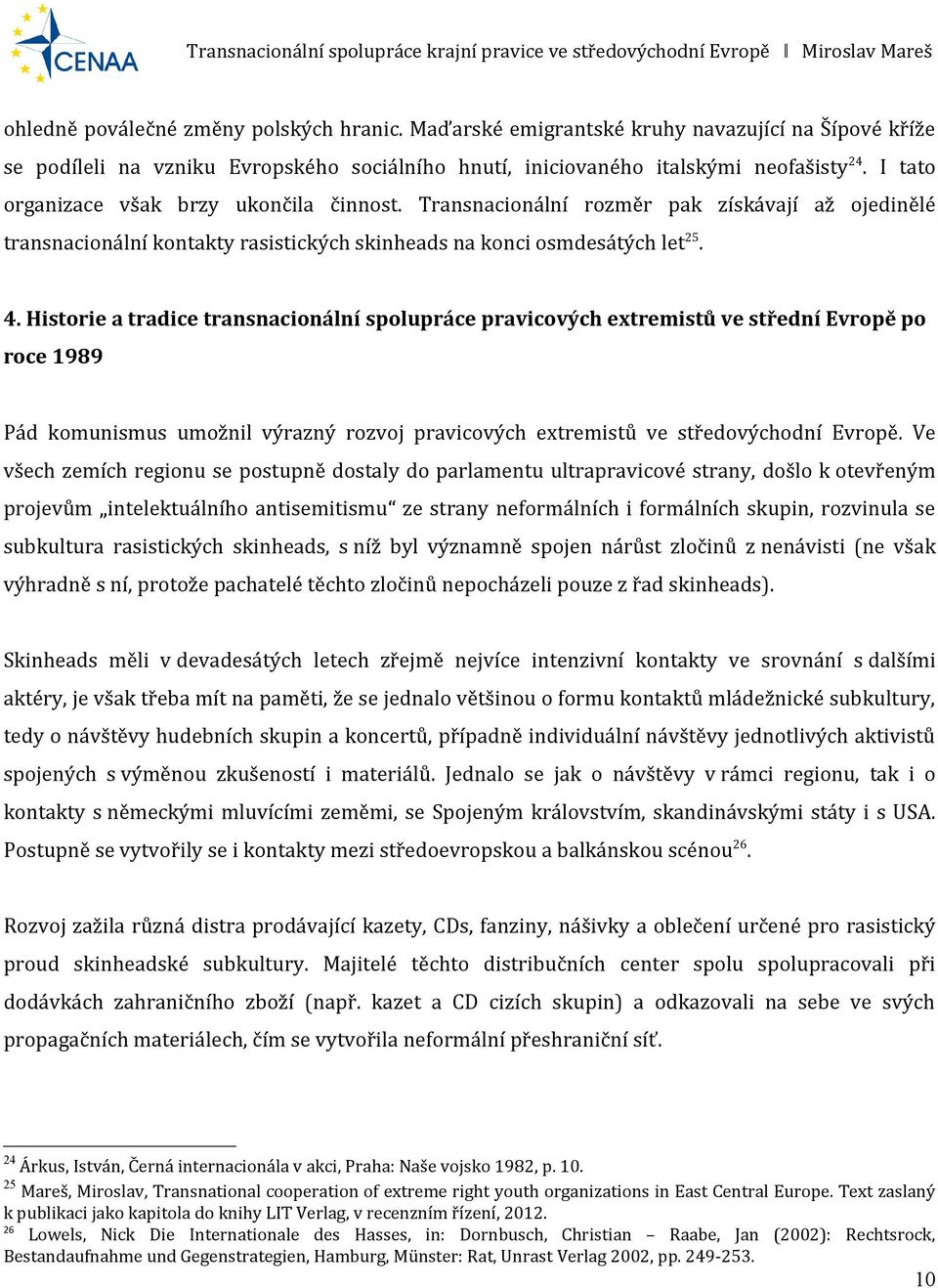 CENAA Transnacionální spolupráce krajní pravice ve středovýchodní Evropě ‖ Miroslav Mareš

ohledně poválečné změny polských hranic. Maďarské emigrantské kruhy navazující na Šípové kříže se podíleli na vzniku Evropského sociálního hnutí, iniciovaného italskými neofašisty$^{24}$. I tato organizace však brzy ukončila činnost. Transnacionální rozměr pak získávají až ojedinělé transnacionální kontakty rasistických skinheads na konci osmdesátých let$^{25}$.

4. Historie a tradice transnacionální spolupráce pravicových extremistů ve střední Evropě po roce 1989

Pád komunismus umožnil výrazný rozvoj pravicových extremistů ve středovýchodní Evropě. Ve všech zemích regionu se postupně dostaly do parlamentu ultrapravicové strany, došlo k otevřeným projevům „intelektuálního antisemitismu“ ze strany neformálních i formálních skupin, rozvinula se subkultura rasistických skinheads, s níž byl významně spojen nárůst zločinů z nenávisti (ne však výhradně s ní, protože pachatelé těchto zločinů nepocházeli pouze z řad skinheads).

Skinheads měli v devadesátých letech zřejmě nejvíce intenzivní kontakty ve srovnání s dalšími aktéry, je však třeba mít na paměti, že se jednalo většinou o formu kontaktů mládežnické subkultury, tedy o návštěvy hudebních skupin a koncertů, případně individuální návštěvy jednotlivých aktivistů spojených s výměnou zkušeností i materiálů. Jednalo se jak o návštěvy v rámci regionu, tak i o kontakty s německými mluvícími zeměmi, se Spojeným královstvím, skandinávskými státy i s USA. Postupně se vytvořily se i kontakty mezi středoevropskou a balkánskou scénou$^{26}$.

Rozvoj zažila různá distra prodávající kazety, CDs, fanziny, nášivky a oblečení určené pro rasistický proud skinheadské subkultury. Majitelé těchto distribučních center spolu spolupracovali při dodávkách zahraničního zboží (např. kazet a CD cizích skupin) a odkazovali na sebe ve svých propagačních materiálech, čím se vytvořila neformální přeshraniční síť.

$^{24}$ Árkus, István, Černá internacionála v akci, Praha: Naše vojsko 1982, p. 10.
$^{25}$ Mareš, Miroslav, Transnational cooperation of extreme right youth organizations in East Central Europe. Text zaslaný k publikaci jako kapitola do knihy LIT Verlag, v recenzním řízení, 2012.
$^{26}$ Lowels, Nick Die Internationale des Hasses, in: Dornbusch, Christian – Raabe, Jan (2002): Rechtsrock, Bestandaufnahme und Gegenstrategien, Hamburg, Münster: Rat, Unrast Verlag 2002, pp. 249-253.

10